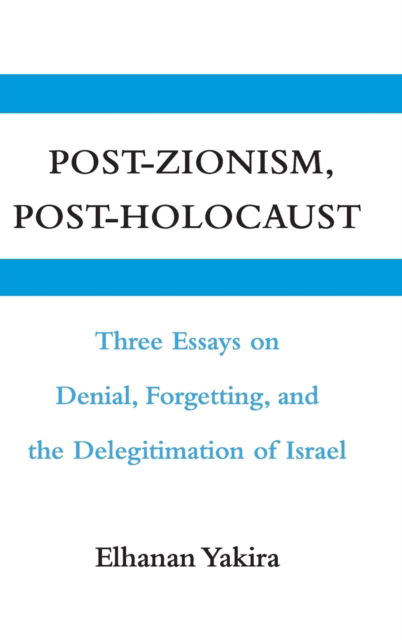 POST-ZIONISM, POST-HOLOCAUST

Three Essays on Denial, Forgetting, and the Delegitimation of Israel

Elhanan Yakira